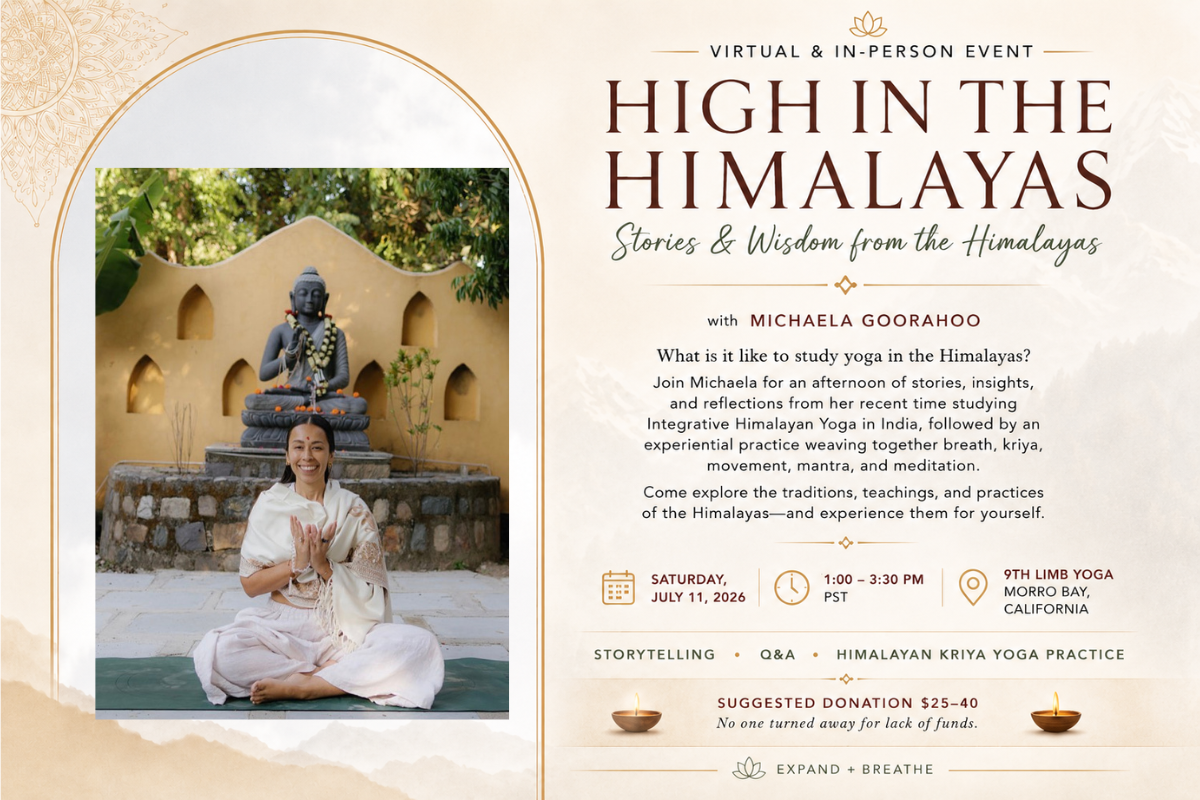 VIRTUAL & IN-PERSON EVENT

HIGH IN THE HIMALAYAS

Stories & Wisdom from the Himalayas

with MICHAELA GOORAHOO

What is it like to study yoga in the Himalayas?

Join Michaela for an afternoon of stories, insights, and reflections from her recent time studying Integrative Himalayan Yoga in India, followed by an experiential practice weaving together breath, kriya, movement, mantra, and meditation.

Come explore the traditions, teachings, and practices of the Himalayas—and experience them for yourself.

SATURDAY, JULY 11, 2026

1:00 – 3:30 PM PST

9TH LIMB YOGA
MORRO BAY, CALIFORNIA

STORYTELLING • Q&A • HIMALAYAN KRIYA YOGA PRACTICE

SUGGESTED DONATION $25–40
No one turned away for lack of funds.

EXPAND + BREATHE